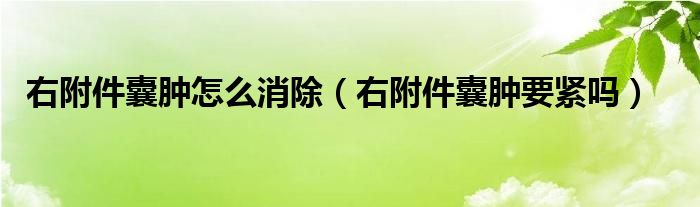 右附件囊肿怎么消除（右附件囊肿要紧吗）